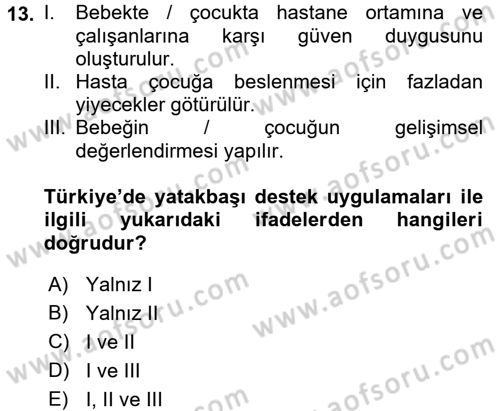 13. I. Bebekte / çocukta hastane ortamına ve çalışanlarına karşı güven duygusunu oluşturulur.
II. Hasta çocuğa beslenmesi için fazladan yiyecekler götürülür.
III. Bebeğin / çocuğun gelişimsel değerlendirmesi yapılır.

Türkiye'de yatakbaşı destek uygulamaları ile ilgili yukarıdaki ifadelerden hangileri doğrudur?

A) Yalnız I
B) Yalnız II
C) I ve II
D) I ve III
E) I, II ve III

www.aofsoru.com